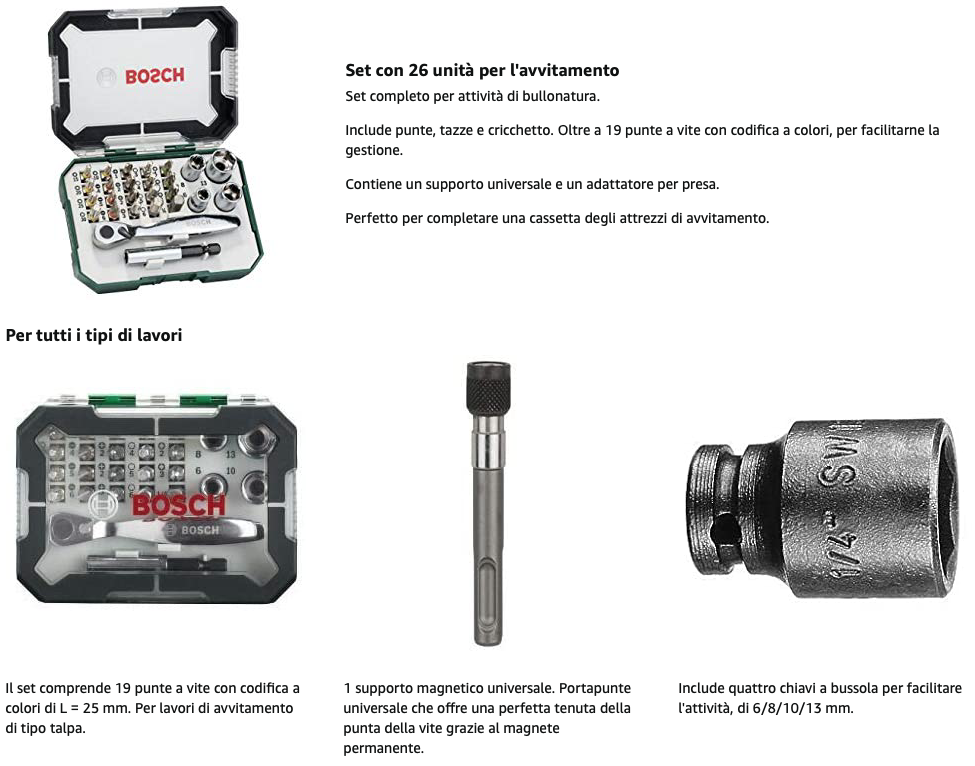 BOSCH

Set con 26 unità per l'avvitamento

Set completo per attività di bullonatura.

Include punte, tazze e cricchetto. Oltre a 19 punte a vite con codifica a colori, per facilitarne la gestione.

Contiene un supporto universale e un adattatore per presa.

Perfetto per completare una cassetta degli attrezzi di avvitamento.

Per tutti i tipi di lavori

8
13
6
10
BOSCH
BOSCH

1/4" SW

Il set comprende 19 punte a vite con codifica a colori di L = 25 mm. Per lavori di avvitamento di tipo talpa.

1 supporto magnetico universale. Portapunte universale che offre una perfetta tenuta della punta della vite grazie al magnete permanente.

Include quattro chiavi a bussola per facilitare l'attività, di 6/8/10/13 mm.